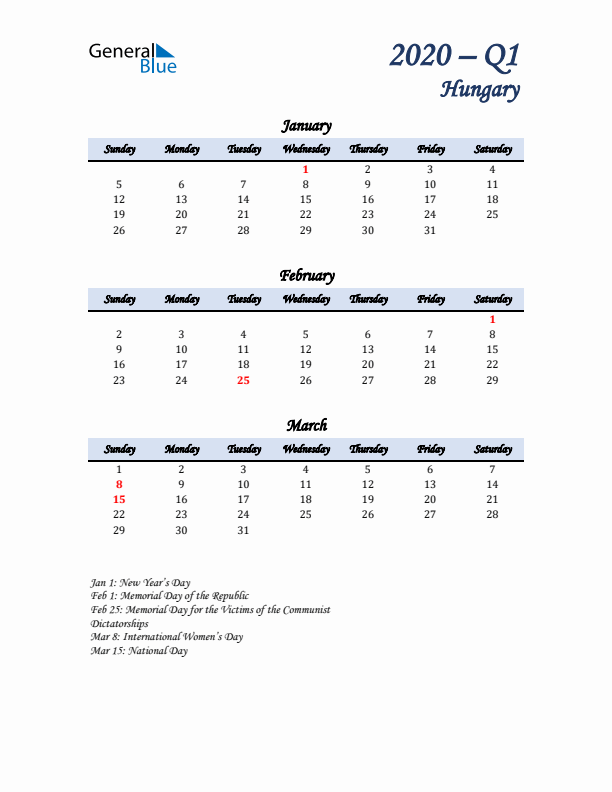 General Blue

2020 – Q1
Hungary

January

| Sunday | Monday | Tuesday | Wednesday | Thursday | Friday | Saturday |
|---|---|---|---|---|---|---|
| | | | 1 | 2 | 3 | 4 |
| 5 | 6 | 7 | 8 | 9 | 10 | 11 |
| 12 | 13 | 14 | 15 | 16 | 17 | 18 |
| 19 | 20 | 21 | 22 | 23 | 24 | 25 |
| 26 | 27 | 28 | 29 | 30 | 31 | |

February

| Sunday | Monday | Tuesday | Wednesday | Thursday | Friday | Saturday |
|---|---|---|---|---|---|---|
| | | | | | | 1 |
| 2 | 3 | 4 | 5 | 6 | 7 | 8 |
| 9 | 10 | 11 | 12 | 13 | 14 | 15 |
| 16 | 17 | 18 | 19 | 20 | 21 | 22 |
| 23 | 24 | 25 | 26 | 27 | 28 | 29 |

March

| Sunday | Monday | Tuesday | Wednesday | Thursday | Friday | Saturday |
|---|---|---|---|---|---|---|
| 1 | 2 | 3 | 4 | 5 | 6 | 7 |
| 8 | 9 | 10 | 11 | 12 | 13 | 14 |
| 15 | 16 | 17 | 18 | 19 | 20 | 21 |
| 22 | 23 | 24 | 25 | 26 | 27 | 28 |
| 29 | 30 | 31 | | | | |

Jan 1: New Year's Day
Feb 1: Memorial Day of the Republic
Feb 25: Memorial Day for the Victims of the Communist Dictatorships
Mar 8: International Women's Day
Mar 15: National Day